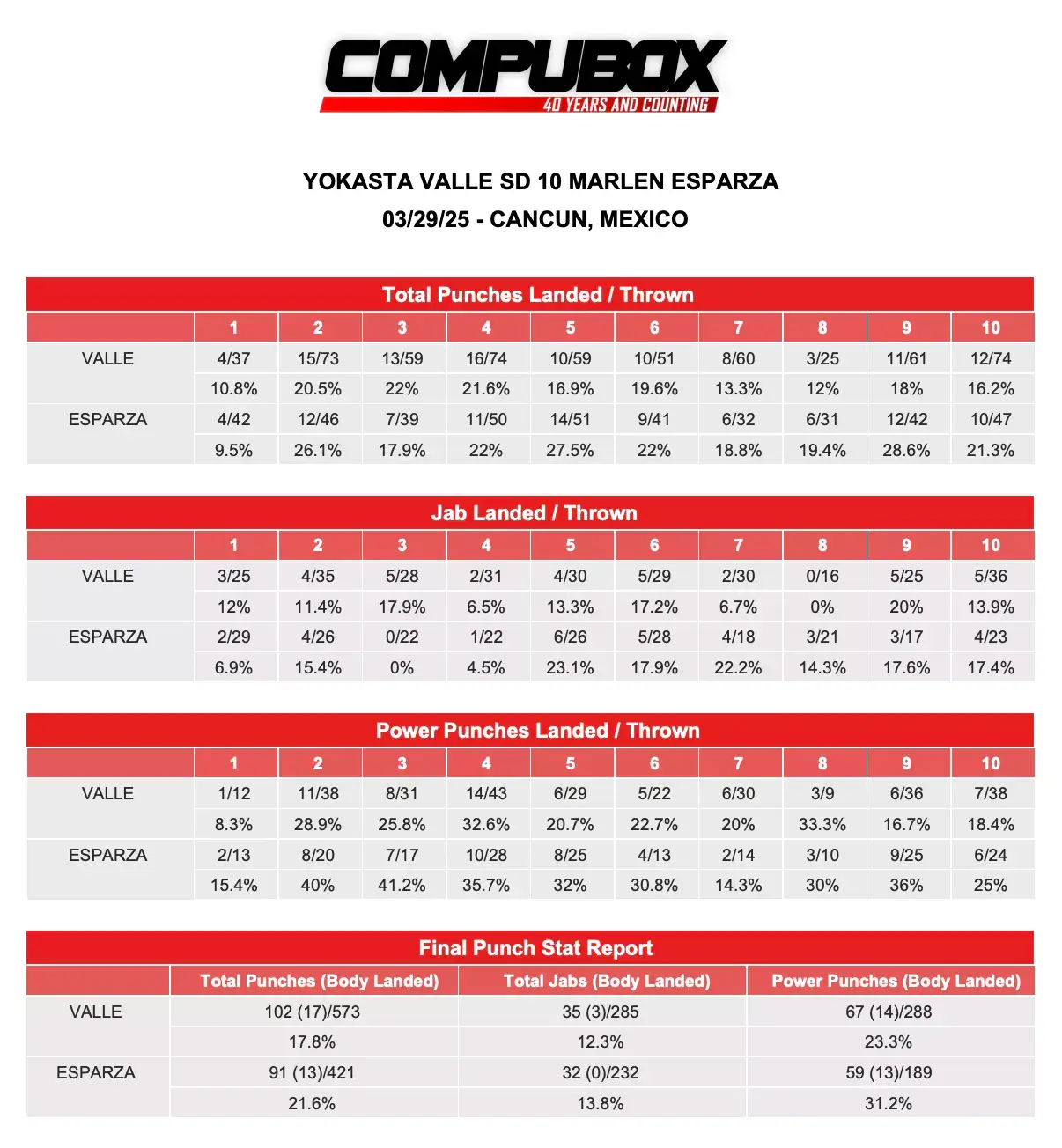 COMPUBOX
40 YEARS AND COUNTING

YOKASTA VALLE SD 10 MARLEN ESPARZA
03/29/25 - CANCUN, MEXICO

Total Punches Landed / Thrown

| | 1 | 2 | 3 | 4 | 5 | 6 | 7 | 8 | 9 | 10 |
|---|---|---|---|---|---|---|---|---|---|---|
| VALLE | 4/37 | 15/73 | 13/59 | 16/74 | 10/59 | 10/51 | 8/60 | 3/25 | 11/61 | 12/74 |
| | 10.8% | 20.5% | 22% | 21.6% | 16.9% | 19.6% | 13.3% | 12% | 18% | 16.2% |
| ESPARZA | 4/42 | 12/46 | 7/39 | 11/50 | 14/51 | 9/41 | 6/32 | 6/31 | 12/42 | 10/47 |
| | 9.5% | 26.1% | 17.9% | 22% | 27.5% | 22% | 18.8% | 19.4% | 28.6% | 21.3% |

Jab Landed / Thrown

| | 1 | 2 | 3 | 4 | 5 | 6 | 7 | 8 | 9 | 10 |
|---|---|---|---|---|---|---|---|---|---|---|
| VALLE | 3/25 | 4/35 | 5/28 | 2/31 | 4/30 | 5/29 | 2/30 | 0/16 | 5/25 | 5/36 |
| | 12% | 11.4% | 17.9% | 6.5% | 13.3% | 17.2% | 6.7% | 0% | 20% | 13.9% |
| ESPARZA | 2/29 | 4/26 | 0/22 | 1/22 | 6/26 | 5/28 | 4/18 | 3/21 | 3/17 | 4/23 |
| | 6.9% | 15.4% | 0% | 4.5% | 23.1% | 17.9% | 22.2% | 14.3% | 17.6% | 17.4% |

Power Punches Landed / Thrown

| | 1 | 2 | 3 | 4 | 5 | 6 | 7 | 8 | 9 | 10 |
|---|---|---|---|---|---|---|---|---|---|---|
| VALLE | 1/12 | 11/38 | 8/31 | 14/43 | 6/29 | 5/22 | 6/30 | 3/9 | 6/36 | 7/38 |
| | 8.3% | 28.9% | 25.8% | 32.6% | 20.7% | 22.7% | 20% | 33.3% | 16.7% | 18.4% |
| ESPARZA | 2/13 | 8/20 | 7/17 | 10/28 | 8/25 | 4/13 | 2/14 | 3/10 | 9/25 | 6/24 |
| | 15.4% | 40% | 41.2% | 35.7% | 32% | 30.8% | 14.3% | 30% | 36% | 25% |

Final Punch Stat Report

| | Total Punches (Body Landed) | Total Jabs (Body Landed) | Power Punches (Body Landed) |
|---|---|---|---|
| VALLE | 102 (17)/573 | 35 (3)/285 | 67 (14)/288 |
| | 17.8% | 12.3% | 23.3% |
| ESPARZA | 91 (13)/421 | 32 (0)/232 | 59 (13)/189 |
| | 21.6% | 13.8% | 31.2% |